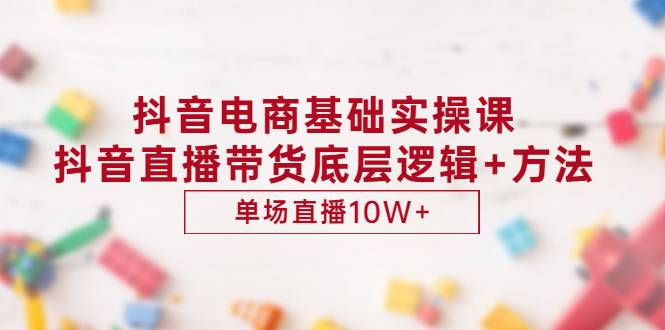 抖音电商基础实操课
抖音直播带货底层逻辑+方法

单场直播10W+